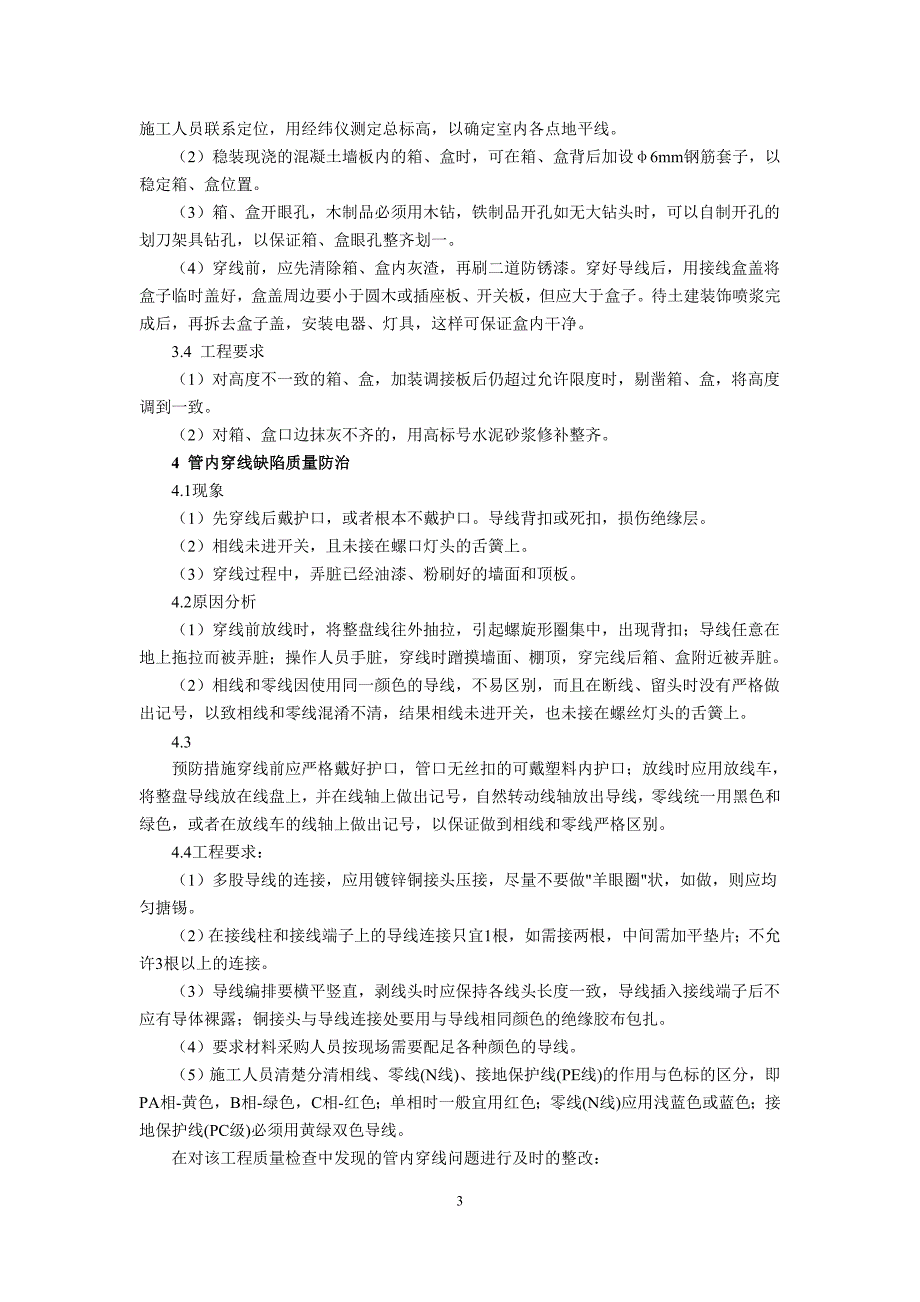 施工人员联系定位，用经纬仪测定总标高，以确定室内各点地平线。

（2）稳装现浇的混凝土墙板内的箱、盒时，可在箱、盒背后加设φ6mm钢筋套子，以稳定箱、盒位置。

（3）箱、盒开眼孔，木制品必须用木钻，铁制品开孔如无大钻头时，可以自制开孔的划刀架具钻孔，以保证箱、盒眼孔整齐划一。

（4）穿线前，应先清除箱、盒内灰渣，再刷二道防锈漆。穿好导线后，用接线盒盖将盒子临时盖好，盒盖周边要小于圆木或插座板、开关板，但应大于盒子。待土建装饰喷浆完成后，再拆去盒子盖，安装电器、灯具，这样可保证盒内干净。

3.4 工程要求

（1）对高度不一致的箱、盒，加装调接板后仍超过允许限度时，剔凿箱、盒，将高度调到一致。

（2）对箱、盒口边抹灰不齐的，用高标号水泥砂浆修补整齐。

4 管内穿线缺陷质量防治

4.1现象

（1）先穿线后戴护口，或者根本不戴护口。导线背扣或死扣，损伤绝缘层。

（2）相线未进开关，且未接在螺口灯头的舌簧上。

（3）穿线过程中，弄脏已经油漆、粉刷好的墙面和顶板。

4.2原因分析

（1）穿线前放线时，将整盘线往外抽拉，引起螺旋形圈集中，出现背扣；导线任意在地上拖拉而被弄脏；操作人员手脏，穿线时蹭摸墙面、棚顶，穿完线后箱、盒附近被弄脏。

（2）相线和零线因使用同一颜色的导线，不易区别，而且在断线、留头时没有严格做出记号，以致相线和零线混淆不清，结果相线未进开关，也未接在螺丝灯头的舌簧上。

4.3

预防措施穿线前应严格戴好护口，管口无丝扣的可戴塑料内护口；放线时应用放线车，将整盘导线放在线盘上，并在线轴上做出记号，自然转动线轴放出导线，零线统一用黑色和绿色，或者在放线车的线轴上做出记号，以保证做到相线和零线严格区别。

4.4工程要求：

（1）多股导线的连接，应用镀锌铜接头压接，尽量不要做"羊眼圈"状，如做，则应均匀搪锡。

（2）在接线柱和接线端子上的导线连接只宜1根，如需接两根，中间需加平垫片；不允许3根以上的连接。

（3）导线编排要横平竖直，剥线头时应保持各线头长度一致，导线插入接线端子后不应有导体裸露；铜接头与导线连接处要用与导线相同颜色的绝缘胶布包扎。

（4）要求材料采购人员按现场需要配足各种颜色的导线。

（5）施工人员清楚分清相线、零线(N线)、接地保护线(PE线)的作用与色标的区分，即PA相-黄色，B相-绿色，C相-红色；单相时一般宜用红色；零线(N线)应用浅蓝色或蓝色；接地保护线(PC级)必须用黄绿双色导线。

在对该工程质量检查中发现的管内穿线问题进行及时的整改：

3